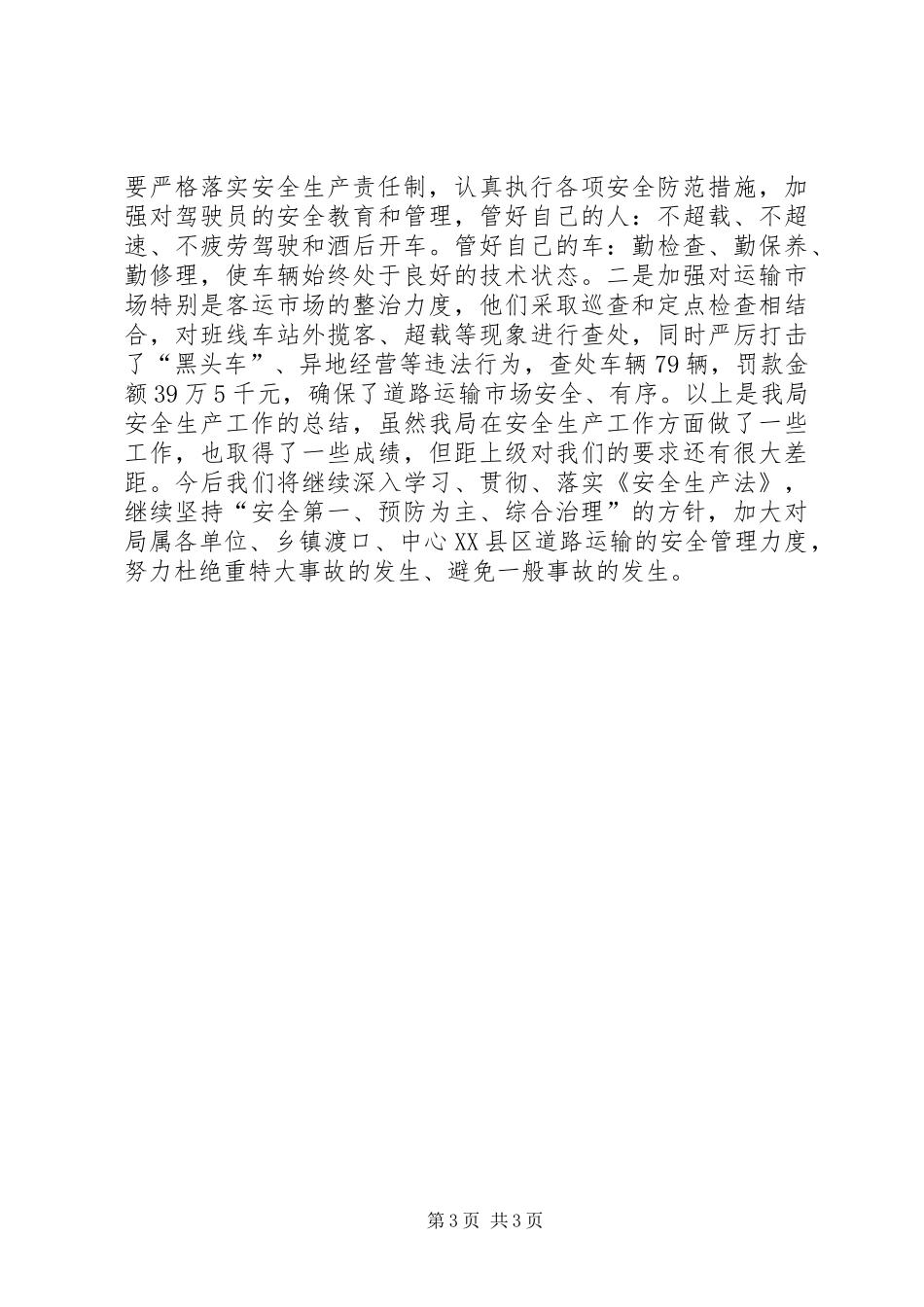 要严格落实安全生产责任制，认真执行各项安全防范措施，加强对驾驶员的安全教育和管理，管好自己的人：不超载、不超速、不疲劳驾驶和酒后开车。管好自己的车：勤检查、勤保养、勤修理，使车辆始终处于良好的技术状态。二是加强对运输市场特别是客运市场的整治力度，他们采取巡查和定点检查相结合，对班线车站外揽客、超载等现象进行查处，同时严厉打击了“黑头车”、异地经营等违法行为，查处车辆79辆，罚款金额39万5千元，确保了道路运输市场安全、有序。以上是我局安全生产工作的总结，虽然我局在安全生产工作方面做了一些工作，也取得了一些成绩，但距上级对我们的要求还有很大差距。今后我们将继续深入学习、贯彻、落实《安全生产法》，继续坚持“安全第一、预防为主、综合治理”的方针，加大对局属各单位、乡镇渡口、中心XX县区道路运输的安全管理力度，努力杜绝重特大事故的发生、避免一般事故的发生。

第3页 共3页